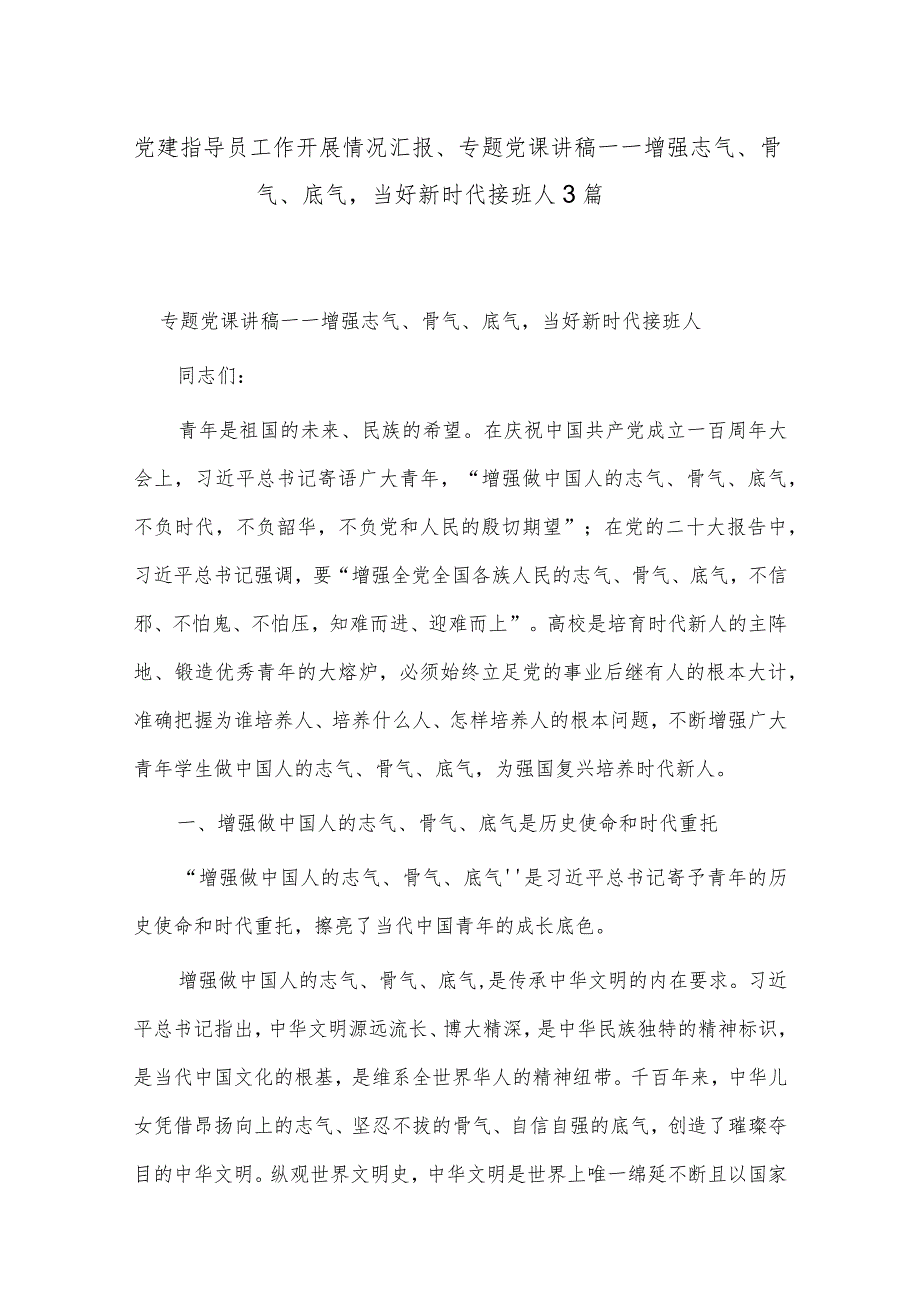 党建指导员工作开展情况汇报、专题党课讲稿一一增强志气、骨气、底气，当好新时代接班人3篇

专题党课讲稿一一增强志气、骨气、底气，当好新时代接班人

同志们：

青年是祖国的未来、民族的希望。在庆祝中国共产党成立一百周年大会上，习近平总书记寄语广大青年，“增强做中国人的志气、骨气、底气，不负时代，不负韶华，不负党和人民的殷切期望”；在党的二十大报告中，习近平总书记强调，要“增强全党全国各族人民的志气、骨气、底气，不信邪、不怕鬼、不怕压，知难而进、迎难而上”。高校是培育时代新人的主阵地、锻造优秀青年的大熔炉，必须始终立足党的事业后继有人的根本大计，准确把握为谁培养人、培养什么人、怎样培养人的根本问题，不断增强广大青年学生做中国人的志气、骨气、底气，为强国复兴培养时代新人。

一、增强做中国人的志气、骨气、底气是历史使命和时代重托

“增强做中国人的志气、骨气、底气''是习近平总书记寄予青年的历史使命和时代重托，擦亮了当代中国青年的成长底色。

增强做中国人的志气、骨气、底气,是传承中华文明的内在要求。习近平总书记指出,中华文明源远流长、博大精深，是中华民族独特的精神标识,是当代中国文化的根基，是维系全世界华人的精神纽带。千百年来，中华儿女凭借昂扬向上的志气、坚忍不拔的骨气、自信自强的底气，创造了璀璨夺目的中华文明。纵观世界文明史，中华文明是世界上唯一绵延不断且以国家